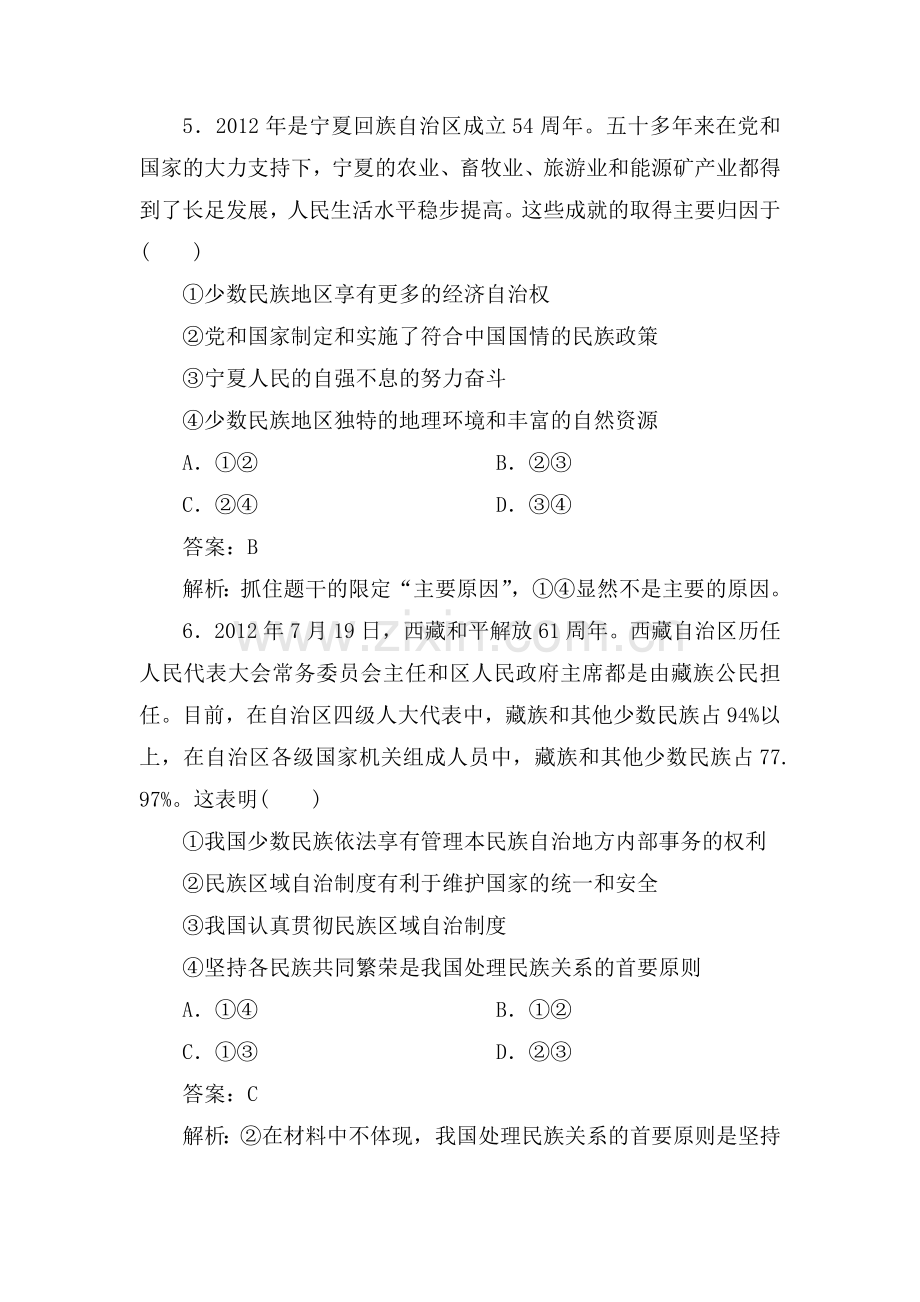 5．2012年是宁夏回族自治区成立54周年。五十多年来在党和国家的大力支持下，宁夏的农业、畜牧业、旅游业和能源矿产业都得到了长足发展，人民生活水平稳步提高。这些成就的取得主要归因于(　　)

①少数民族地区享有更多的经济自治权

②党和国家制定和实施了符合中国国情的民族政策

③宁夏人民的自强不息的努力奋斗

④少数民族地区独特的地理环境和丰富的自然资源

A．①②　B．②③

C．②④　D．③④

答案：B

解析：抓住题干的限定“主要原因”，①④显然不是主要的原因。

6．2012年7月19日，西藏和平解放61周年。西藏自治区历任人民代表大会常务委员会主任和区人民政府主席都是由藏族公民担任。目前，在自治区四级人大代表中，藏族和其他少数民族占94%以上，在自治区各级国家机关组成人员中，藏族和其他少数民族占77.97%。这表明(　　)

①我国少数民族依法享有管理本民族自治地方内部事务的权利

②民族区域自治制度有利于维护国家的统一和安全

③我国认真贯彻民族区域自治制度

④坚持各民族共同繁荣是我国处理民族关系的首要原则

A．①④　B．①②

C．①③　D．②③

答案：C

解析：②在材料中不体现，我国处理民族关系的首要原则是坚持

www.zixin.com.cn